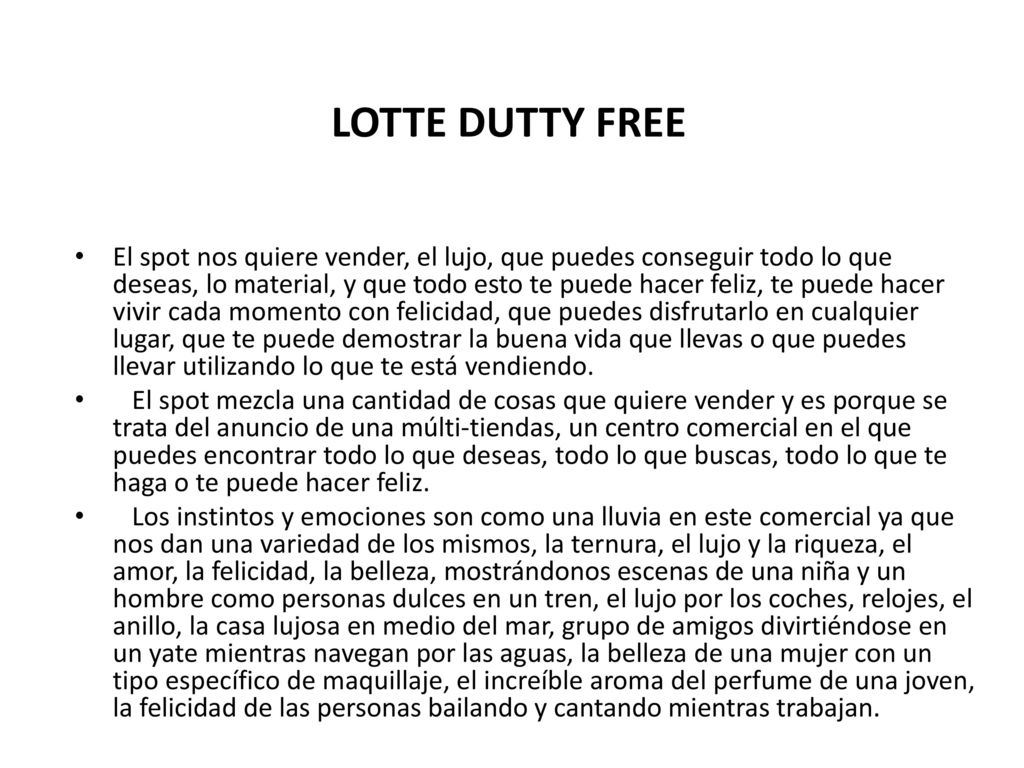 LOTTE DUTTY FREE

• El spot nos quiere vender, el lujo, que puedes conseguir todo lo que deseas, lo material, y que todo esto te puede hacer feliz, te puede hacer vivir cada momento con felicidad, que puedes disfrutarlo en cualquier lugar, que te puede demostrar la buena vida que llevas o que puedes llevar utilizando lo que te está vendiendo.

• El spot mezcla una cantidad de cosas que quiere vender y es porque se trata del anuncio de una múlti-tiendas, un centro comercial en el que puedes encontrar todo lo que deseas, todo lo que buscas, todo lo que te haga o te puede hacer feliz.

• Los instintos y emociones son como una lluvia en este comercial ya que nos dan una variedad de los mismos, la ternura, el lujo y la riqueza, el amor, la felicidad, la belleza, mostrándonos escenas de una niña y un hombre como personas dulces en un tren, el lujo por los coches, relojes, el anillo, la casa lujosa en medio del mar, grupo de amigos divirtiéndose en un yate mientras navegan por las aguas, la belleza de una mujer con un tipo específico de maquillaje, el increíble aroma del perfume de una joven, la felicidad de las personas bailando y cantando mientras trabajan.